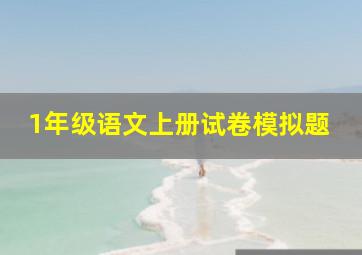 1年级语文上册试卷模拟题